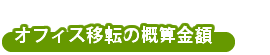 オフィス移転の概算金額